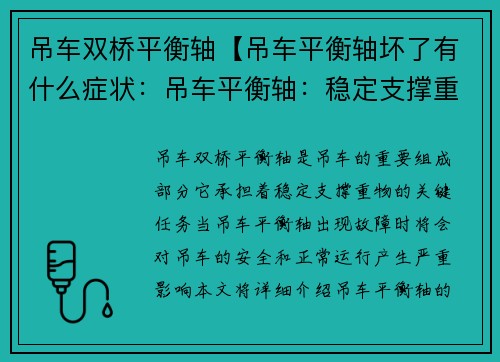 吊车双桥平衡轴【吊车平衡轴坏了有什么症状：吊车平衡轴：稳定支撑重

吊车双桥平衡轴是吊车的重要组成部分它承担着稳定支撑重物的关键任务当吊车平衡轴出现故障时将会对吊车的安全和正常运行产生严重影响本文将详细介绍吊车平衡轴的